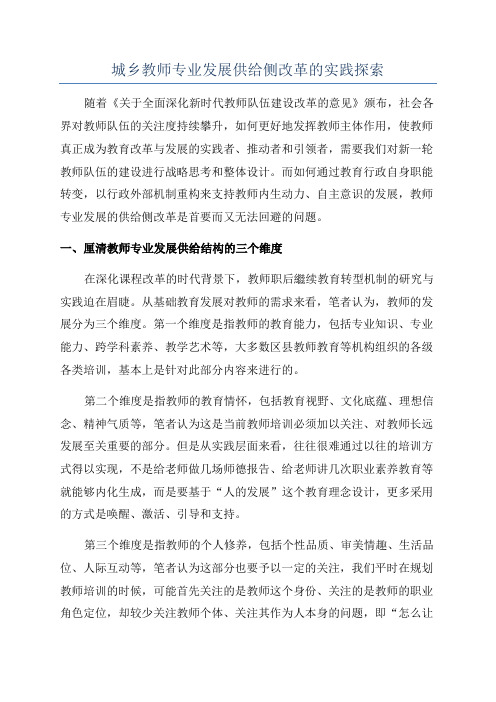 城乡教师专业发展供给侧改革的实践探索

随着《关于全面深化新时代教师队伍建设改革的意见》颁布，社会各界对教师队伍的关注度持续攀升，如何更好地发挥教师主体作用，使教师真正成为教育改革与发展的实践者、推动者和引领者，需要我们对新一轮教师队伍的建设进行战略思考和整体设计。而如何通过教育行政自身职能转变，以行政外部机制重构来支持教师内生动力、自主意识的发展，教师专业发展的供给侧改革是首要而又无法回避的问题。

一、厘清教师专业发展供给结构的三个维度

在深化课程改革的时代背景下，教师职后继续教育转型机制的研究与实践迫在眉睫。从基础教育发展对教师的需求来看，笔者认为，教师的发展分为三个维度。第一个维度是指教师的教育能力，包括专业知识、专业能力、跨学科素养、教学艺术等，大多数区县教师教育等机构组织的各级各类培训，基本上是针对此部分内容来进行的。

第二个维度是指教师的教育情怀，包括教育视野、文化底蕴、理想信念、精神气质等，笔者认为这是当前教师培训必须加以关注、对教师长远发展至关重要的部分。但是从实践层面来看，往往很难通过以往的培训方式得以实现，不是给老师做几场师德报告、给老师讲几次职业素养教育等就能够内化生成，而是要基于“人的发展”这个教育理念设计，更多采用的方式是唤醒、激活、引导和支持。

第三个维度是指教师的个人修养，包括个性品质、审美情趣、生活品位、人际互动等，笔者认为这部分也要予以一定的关注，我们平时在规划教师培训的时候，可能首先关注的是教师这个身份、关注的是教师的职业角色定位，却较少关注教师个体、关注其作为人本身的问题，即“怎么让